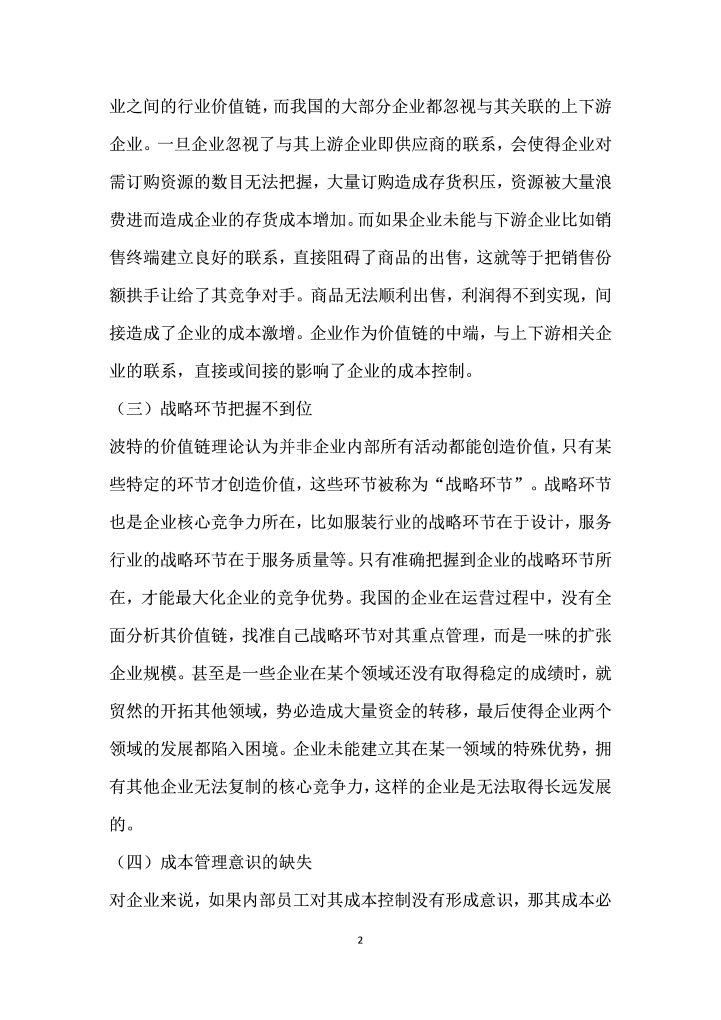 业之间的行业价值链，而我国的大部分企业都忽视与其关联的上下游企业。一旦企业忽视了与其上游企业即供应商的联系，会使得企业对需订购资源的数目无法把握，大量订购造成存货积压，资源被大量浪费进而造成企业的存货成本增加。而如果企业未能与下游企业比如销售终端建立良好的联系，直接阻碍了商品的出售，这就等于把销售份额拱手让给了其竞争对手。商品无法顺利出售，利润得不到实现，间接造成了企业的成本激增。企业作为价值链的中端，与上下游相关企业的联系，直接或间接的影响了企业的成本控制。

（三）战略环节把握不到位

波特的价值链理论认为并非企业内部所有活动都能创造价值，只有某些特定的环节才创造价值，这些环节被称为“战略环节”。战略环节也是企业核心竞争力所在，比如服装行业的战略环节在于设计，服务行业的战略环节在于服务质量等。只有准确把握到企业的战略环节所在，才能最大化企业的竞争优势。我国的企业在运营过程中，没有全面分析其价值链，找准自己战略环节对其重点管理，而是一味的扩张企业规模。甚至是一些企业在某个领域还没有取得稳定的成绩时，就贸然的开拓其他领域，势必造成大量资金的转移，最后使得企业两个领域的发展都陷入困境。企业未能建立其在某一领域的特殊优势，拥有其他企业无法复制的核心竞争力，这样的企业是无法取得长远发展的。

（四）成本管理意识的缺失

对企业来说，如果内部员工对其成本控制没有形成意识，那其成本必

2